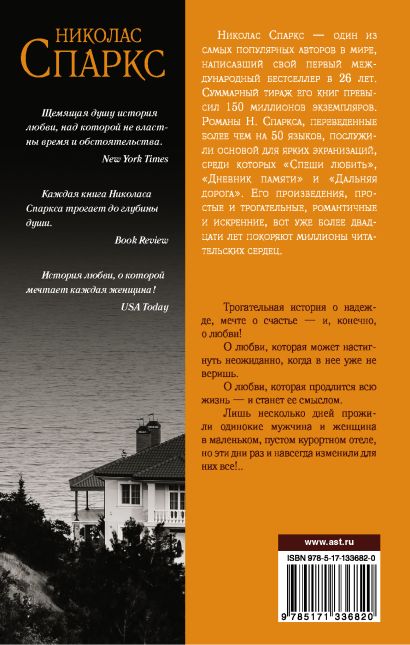 НИКОЛАС
СПАРКС

Щемящая душу история любви, над которой не властны время и обстоятельства.
New York Times

Каждая книга Николаса Спаркса трогает до глубины души.
Book Review

История любви, о которой мечтает каждая женщина!
USA Today

Николас Спаркс — один из самых популярных авторов в мире, написавший свой первый международный бестселлер в 26 лет. Суммарный тираж его книг превысил 150 миллионов экземпляров. Романы Н. Спаркса, переведенные более чем на 50 языков, послужили основой для ярких экранизаций, среди которых «Спеши любить», «Дневник памяти» и «Дальняя дорога». Его произведения, простые и трогательные, романтичные и искренние, вот уже более двадцати лет покоряют миллионы читательских сердец.

Трогательная история о надежде, мечте о счастье — и, конечно, о любви!

О любви, которая может настигнуть неожиданно, когда в нее уже не веришь.

О любви, которая продлится всю жизнь — и станет ее смыслом.

Лишь несколько дней прожили одинокие мужчина и женщина в маленьком, пустом курортном отеле, но эти дни раз и навсегда изменили для них все!..

www.ast.ru

ISBN 978-5-17-133682-0

9 785171 336820